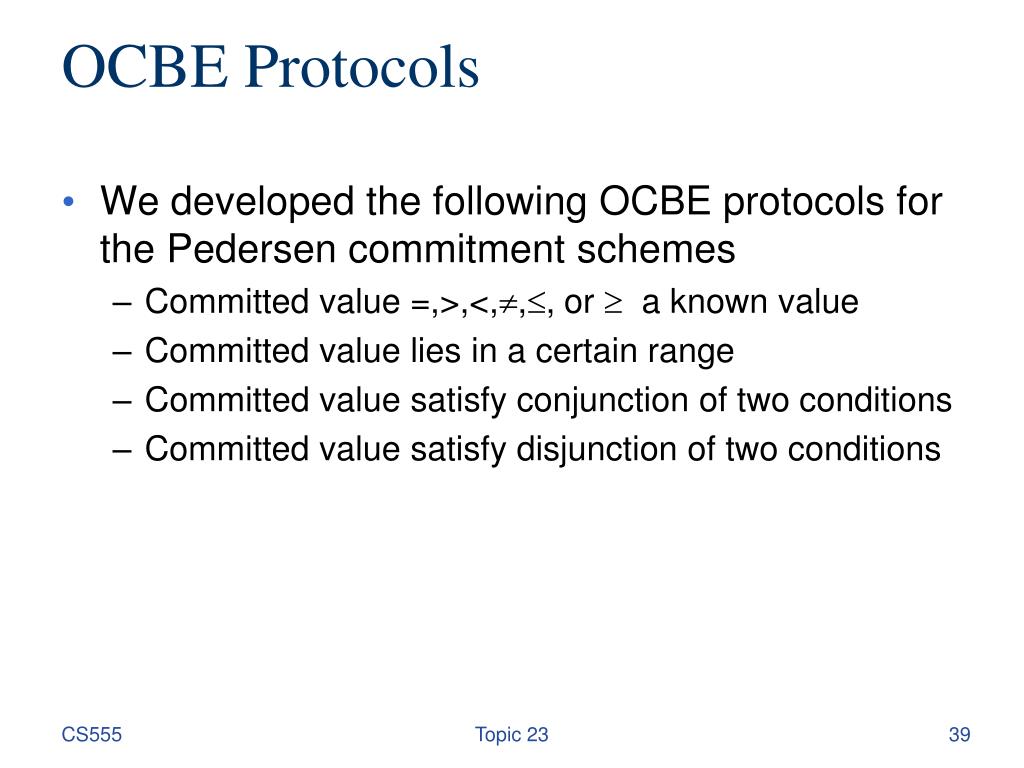 OCBE Protocols

• We developed the following OCBE protocols for the Pedersen commitment schemes

– Committed value $=,>,<,\neq,\leq$, or $\geq$ a known value

– Committed value lies in a certain range

– Committed value satisfy conjunction of two conditions

– Committed value satisfy disjunction of two conditions

CS555

Topic 23

39